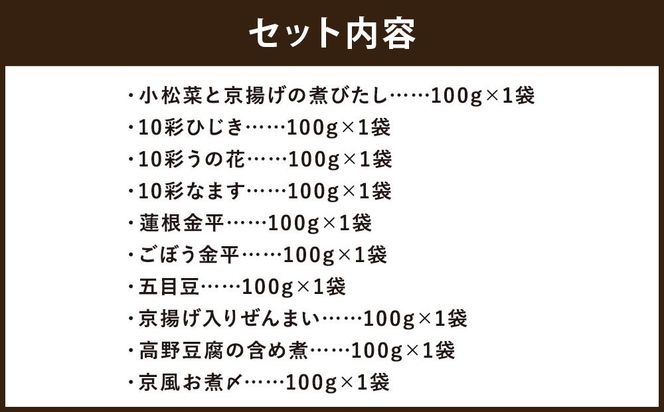 セット内容

・小松菜と京揚げの煮びたし……100g×1袋
・10彩ひじき……100g×1袋
・10彩うの花……100g×1袋
・10彩なます……100g×1袋
・蓮根金平……100g×1袋
・ごぼう金平……100g×1袋
・五目豆……100g×1袋
・京揚げ入りぜんまい……100g×1袋
・高野豆腐の含め煮……100g×1袋
・京風お煮〆……100g×1袋